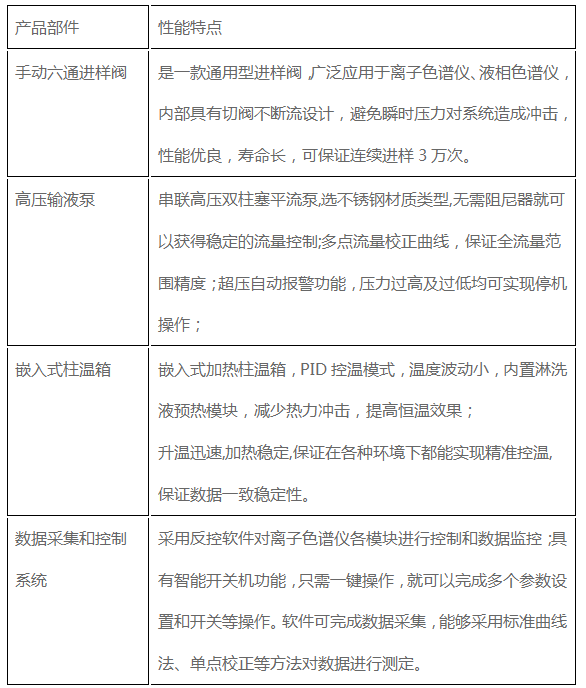 | 产品部件 | 性能特点 |
|---|---|
| 手动六通进样阀 | 是一款通用型进样阀，广泛应用于离子色谱仪、液相色谱仪，内部具有切阀不断流设计，避免瞬时压力对系统造成冲击，性能优良，寿命长，可保证连续进样 3 万次。 |
| 高压输液泵 | 串联高压双柱塞平流泵,选不锈钢材质类型,无需阻尼器就可以获得稳定的流量控制;多点流量校正曲线，保证全流量范围精度；超压自动报警功能，压力过高及过低均可实现停机操作； |
| 嵌入式柱温箱 | 嵌入式加热柱温箱，PID 控温模式，温度波动小，内置淋洗液预热模块，减少热力冲击，提高恒温效果；<br>升温迅速,加热稳定,保证在各种环境下都能实现精准控温,保证数据一致稳定性。 |
| 数据采集和控制系统 | 采用反控软件对离子色谱仪各模块进行控制和数据监控；具有智能开关机功能，只需一键操作，就可以完成多个参数设置和开关等操作。软件可完成数据采集，能够采用标准曲线法、单点校正等方法对数据进行测定。 |